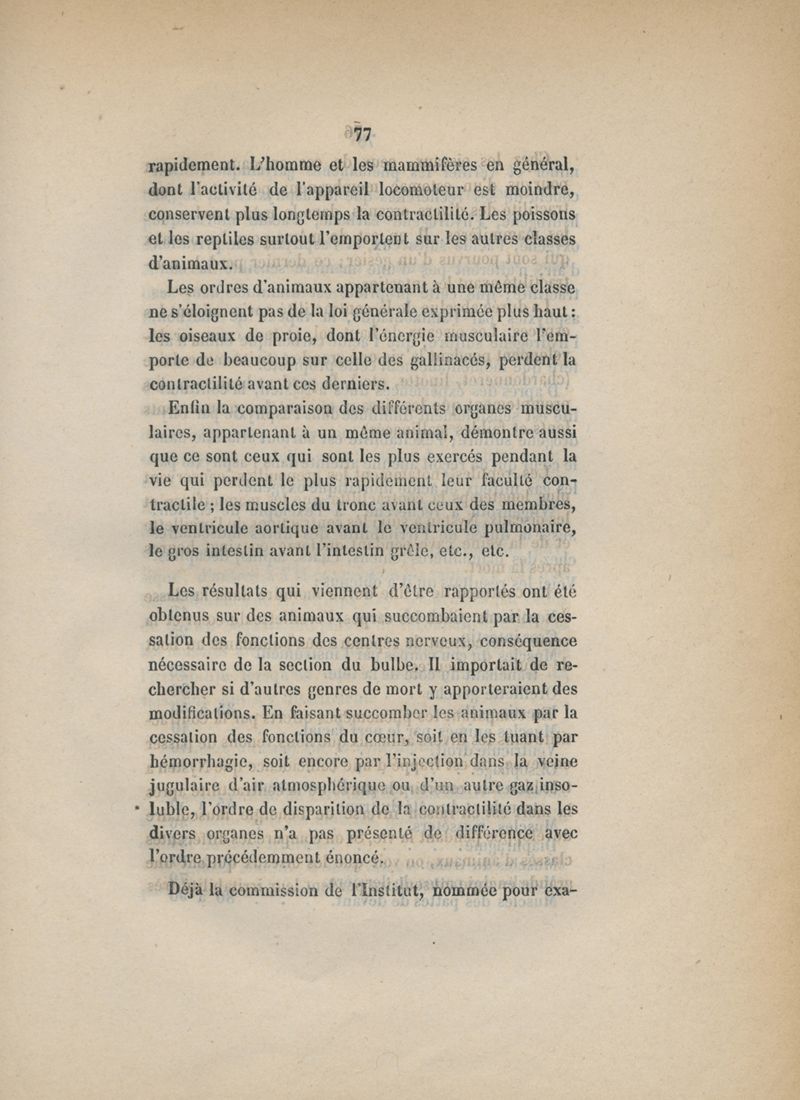 77

rapidement. L'homme et les mammifères en général, dont l'activité de l'appareil locomoteur est moindre, conservent plus longtemps la contractilité. Les poissons et les reptiles surtout l'emportent sur les autres classes d'animaux.

Les ordres d'animaux appartenant à une même classe ne s'éloignent pas de la loi générale exprimée plus haut : les oiseaux de proie, dont l'énergie musculaire l'emporte de beaucoup sur celle des gallinacés, perdent la contractilité avant ces derniers.

Enfin la comparaison des différents organes musculaires, appartenant à un même animal, démontre aussi que ce sont ceux qui sont les plus exercés pendant la vie qui perdent le plus rapidement leur faculté contractile ; les muscles du tronc avant ceux des membres, le ventricule aortique avant le ventricule pulmonaire, le gros intestin avant l'intestin grêle, etc., etc.

Les résultats qui viennent d'être rapportés ont été obtenus sur des animaux qui succombaient par la cessation des fonctions des centres nerveux, conséquence nécessaire de la section du bulbe. Il importait de rechercher si d'autres genres de mort y apporteraient des modifications. En faisant succomber les animaux par la cessation des fonctions du cœur, soit en les tuant par hémorrhagie, soit encore par l'injection dans la veine jugulaire d'air atmosphérique ou d'un autre gaz insoluble, l'ordre de disparition de la contractilité dans les divers organes n'a pas présenté de différence avec l'ordre précédemment énoncé.

Déjà la commission de l'Institut, nommée pour exa-